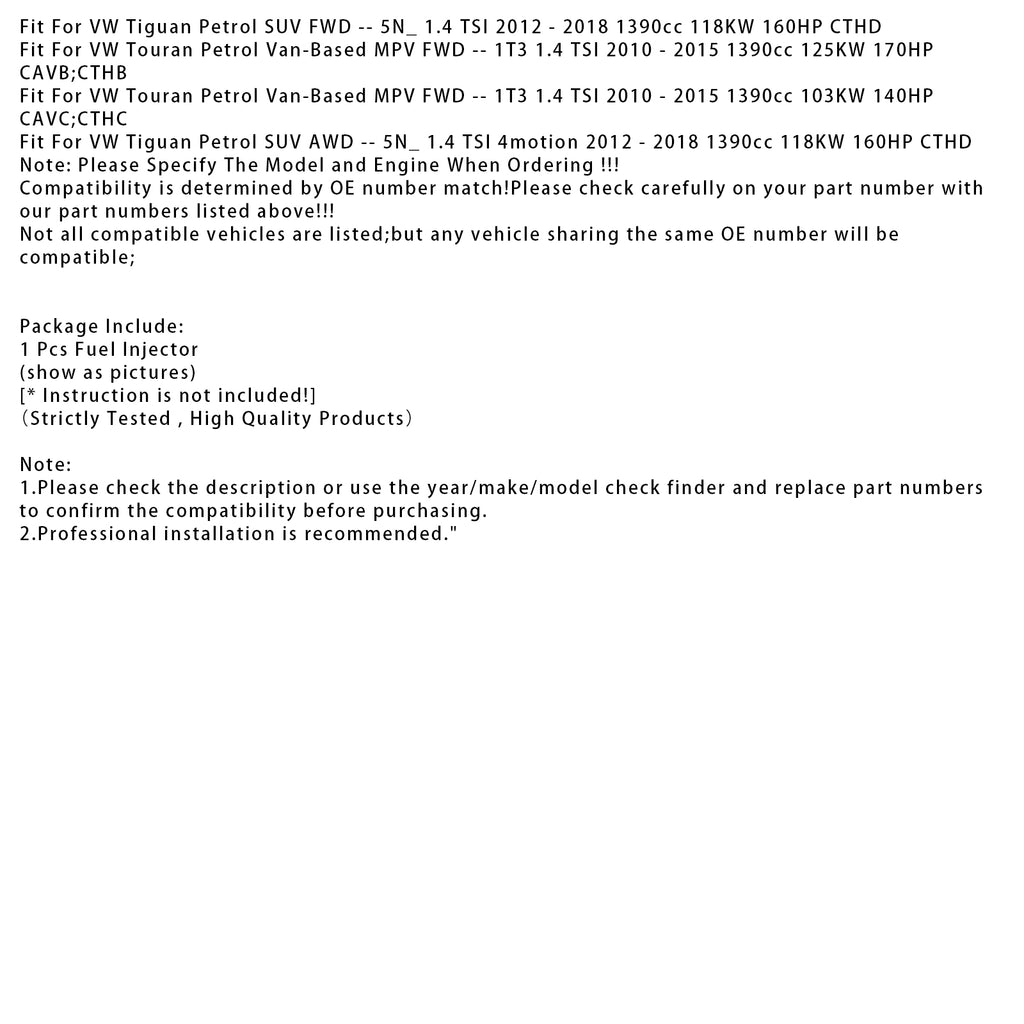 Fit For VW Tiguan Petrol SUV FWD -- 5N_ 1.4 TSI 2012 - 2018 1390cc 118KW 160HP CTHD
Fit For VW Touran Petrol Van-Based MPV FWD -- 1T3 1.4 TSI 2010 - 2015 1390cc 125KW 170HP CAVB;CTHB
Fit For VW Touran Petrol Van-Based MPV FWD -- 1T3 1.4 TSI 2010 - 2015 1390cc 103KW 140HP CAVC;CTHC
Fit For VW Tiguan Petrol SUV AWD -- 5N_ 1.4 TSI 4motion 2012 - 2018 1390cc 118KW 160HP CTHD
Note: Please Specify The Model and Engine When Ordering !!!
Compatibility is determined by OE number match!Please check carefully on your part number with our part numbers listed above!!!
Not all compatible vehicles are listed;but any vehicle sharing the same OE number will be compatible;

Package Include:
1 Pcs Fuel Injector
(show as pictures)
[* Instruction is not included!]
（Strictly Tested , High Quality Products）

Note:
1.Please check the description or use the year/make/model check finder and replace part numbers to confirm the compatibility before purchasing.
2.Professional installation is recommended."